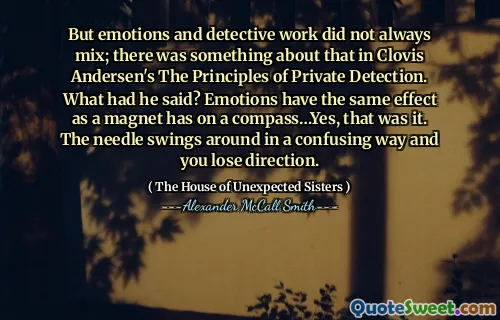 But emotions and detective work did not always mix; there was something about that in Clovis Andersen's The Principles of Private Detection. What had he said? Emotions have the same effect as a magnet has on a compass...Yes, that was it. The needle swings around in a confusing way and you lose direction.

( The House of Unexpected Sisters )

---Alexander McCall Smith---

QuoteSweet.com